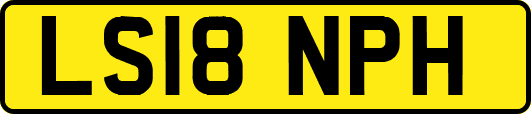 LS18 NPH